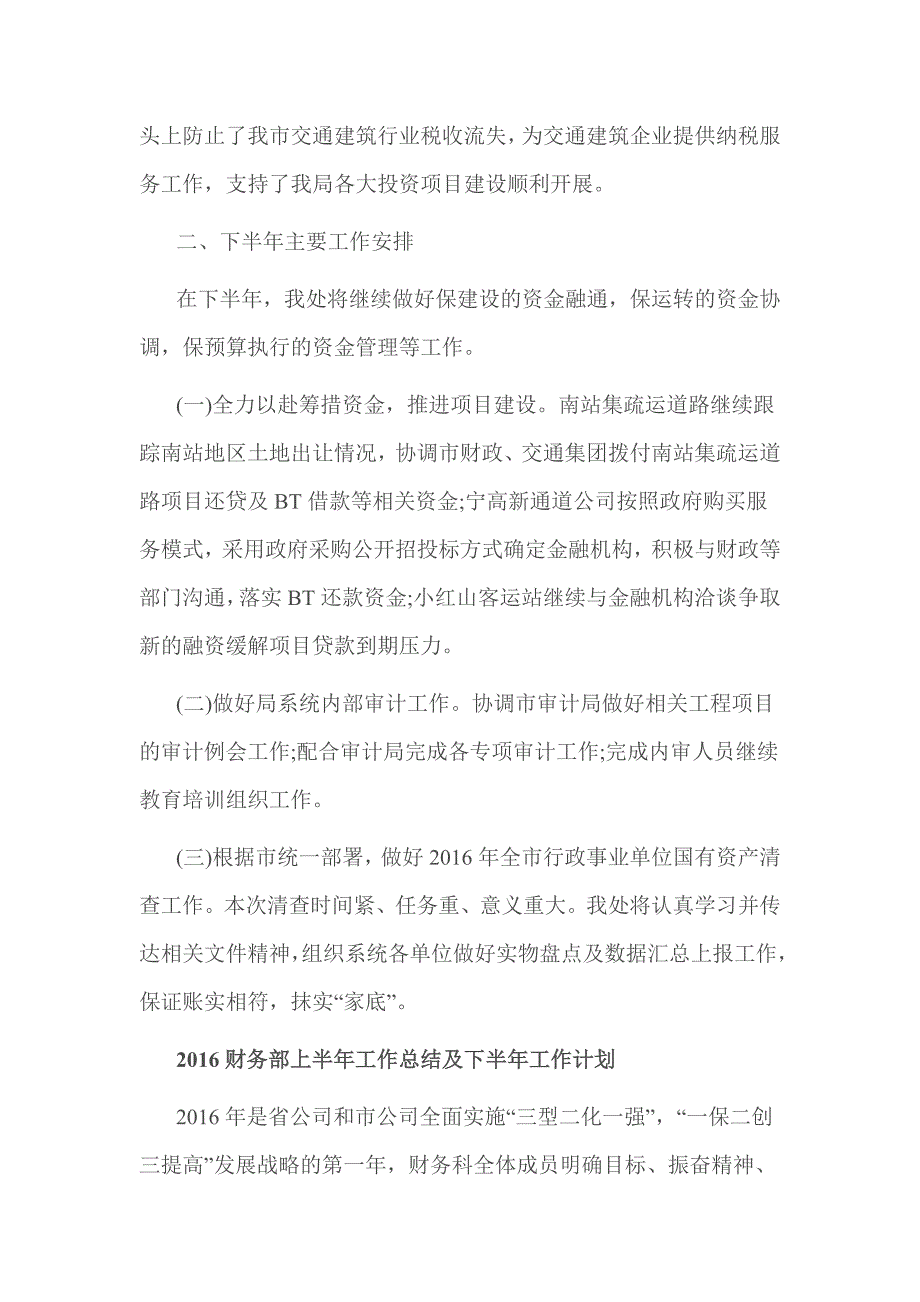 头上防止了我市交通建筑行业税收流失，为交通建筑企业提供纳税服务工作，支持了我局各大投资项目建设顺利开展。

二、下半年主要工作安排

在下半年，我处将继续做好保建设的资金融通，保运转的资金协调，保预算执行的资金管理等工作。

(一)全力以赴筹措资金，推进项目建设。南站集疏运道路继续跟踪南站地区土地出让情况，协调市财政、交通集团拨付南站集疏运道路项目还贷及 BT 借款等相关资金;宁高新通道公司按照政府购买服务模式，采用政府采购公开招投标方式确定金融机构，积极与财政等部门沟通，落实 BT 还款资金;小红山客运站继续与金融机构洽谈争取新的融资缓解项目贷款到期压力。

(二)做好局系统内部审计工作。协调市审计局做好相关工程项目的审计例会工作;配合审计局完成各专项审计工作;完成内审人员继续教育培训组织工作。

(三)根据市统一部署，做好 2016 年全市行政事业单位国有资产清查工作。本次清查时间紧、任务重、意义重大。我处将认真学习并传达相关文件精神，组织系统各单位做好实物盘点及数据汇总上报工作，保证账实相符，抹实“家底”。

2016 财务部上半年工作总结及下半年工作计划

2016 年是省公司和市公司全面实施“三型二化一强”，“一保二创三提高”发展战略的第一年，财务科全体成员明确目标、振奋精神、